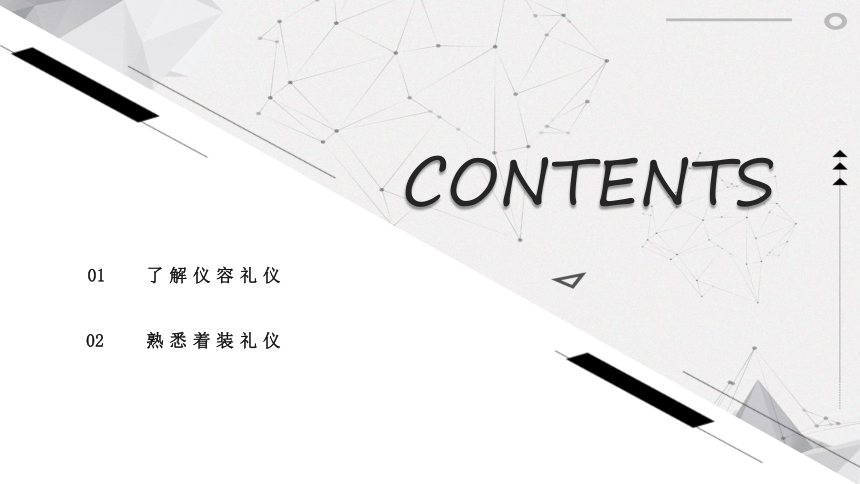 CONTENTS

01 了解仪容礼仪

02 熟悉着装礼仪